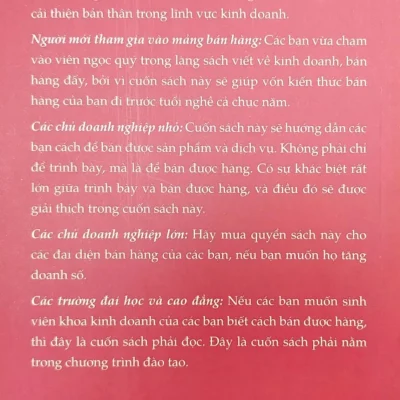 cải thiện bản thân trong lĩnh vực kinh doanh.

Người mới tham gia vào mảng bán hàng: Các bạn vừa chạm vào viên ngọc quý trong làng sách viết về kinh doanh, bán hàng đấy, bởi vì cuốn sách này sẽ giúp vốn kiến thức bán hàng của bạn đi trước tuổi nghề cả chục năm.

Các chủ doanh nghiệp nhỏ: Cuốn sách này sẽ hướng dẫn các bạn cách để bán được sản phẩm và dịch vụ. Không phải chỉ để trình bày, mà là để bán được hàng. Có sự khác biệt rất lớn giữa trình bày và bán được hàng, và điều đó sẽ được giải thích trong cuốn sách này.

Các chủ doanh nghiệp lớn: Hãy mua quyển sách này cho các đại diện bán hàng của các bạn, nếu bạn muốn họ tăng doanh số.

Các trường đại học và cao đẳng: Nếu các bạn muốn sinh viên khoa kinh doanh của các bạn biết cách bán được hàng, thì đây là cuốn sách phải đọc. Đây là cuốn sách phải nằm trong chương trình đào tạo.